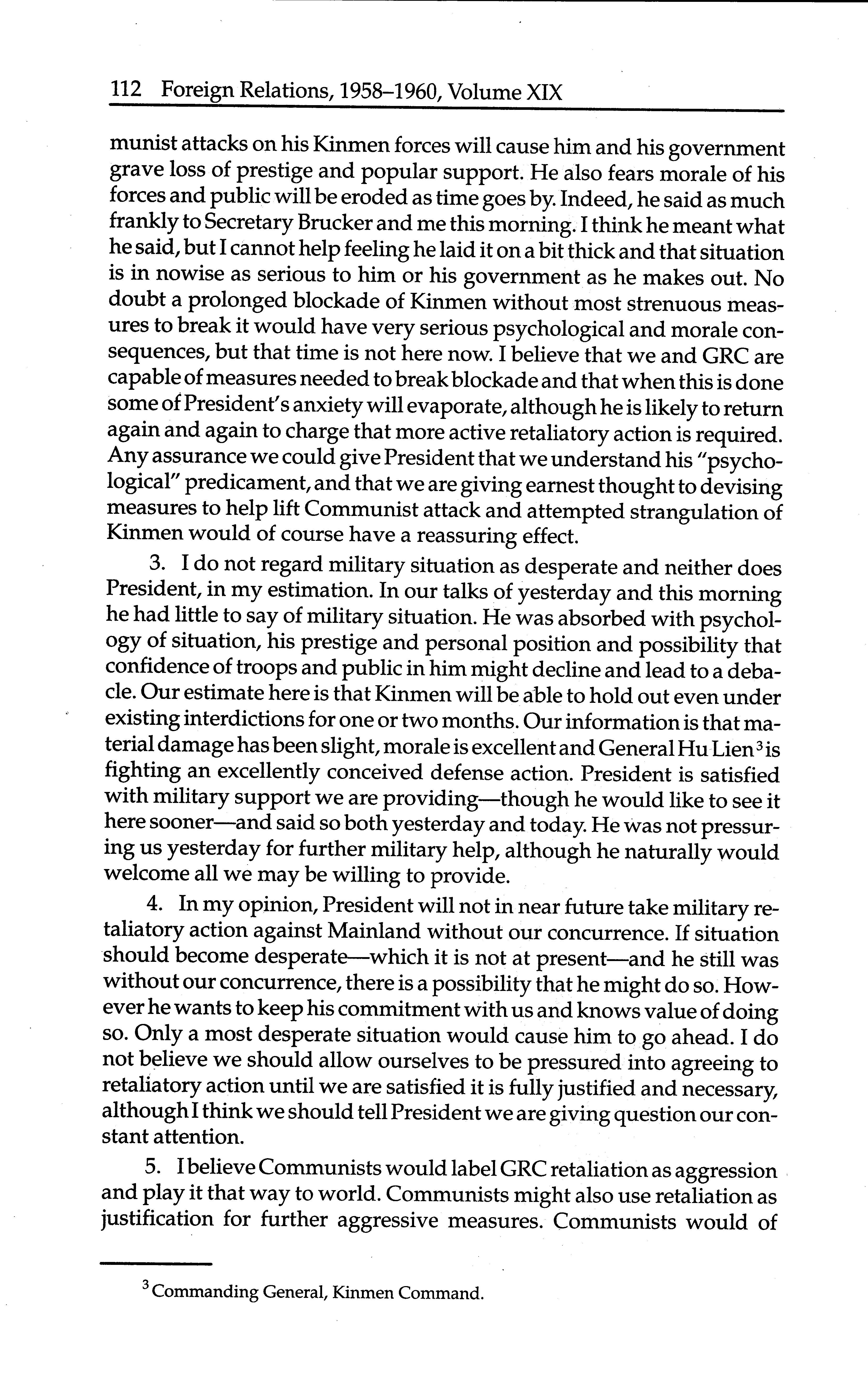 112 Foreign Relations, 1958–1960, Volume XIX

munist attacks on his Kinmen forces will cause him and his government grave loss of prestige and popular support. He also fears morale of his forces and public will be eroded as time goes by. Indeed, he said as much frankly to Secretary Brucker and me this morning. I think he meant what he said, but I cannot help feeling he laid it on a bit thick and that situation is in nowise as serious to him or his government as he makes out. No doubt a prolonged blockade of Kinmen without most strenuous measures to break it would have very serious psychological and morale consequences, but that time is not here now. I believe that we and GRC are capable of measures needed to break blockade and that when this is done some of President's anxiety will evaporate, although he is likely to return again and again to charge that more active retaliatory action is required. Any assurance we could give President that we understand his "psychological" predicament, and that we are giving earnest thought to devising measures to help lift Communist attack and attempted strangulation of Kinmen would of course have a reassuring effect.

3. I do not regard military situation as desperate and neither does President, in my estimation. In our talks of yesterday and this morning he had little to say of military situation. He was absorbed with psychology of situation, his prestige and personal position and possibility that confidence of troops and public in him might decline and lead to a debacle. Our estimate here is that Kinmen will be able to hold out even under existing interdictions for one or two months. Our information is that material damage has been slight, morale is excellent and General Hu Lien$^3$ is fighting an excellently conceived defense action. President is satisfied with military support we are providing—though he would like to see it here sooner—and said so both yesterday and today. He was not pressuring us yesterday for further military help, although he naturally would welcome all we may be willing to provide.

4. In my opinion, President will not in near future take military retaliatory action against Mainland without our concurrence. If situation should become desperate—which it is not at present—and he still was without our concurrence, there is a possibility that he might do so. However he wants to keep his commitment with us and knows value of doing so. Only a most desperate situation would cause him to go ahead. I do not believe we should allow ourselves to be pressured into agreeing to retaliatory action until we are satisfied it is fully justified and necessary, although I think we should tell President we are giving question our constant attention.

5. I believe Communists would label GRC retaliation as aggression and play it that way to world. Communists might also use retaliation as justification for further aggressive measures. Communists would of

$^3$ Commanding General, Kinmen Command.